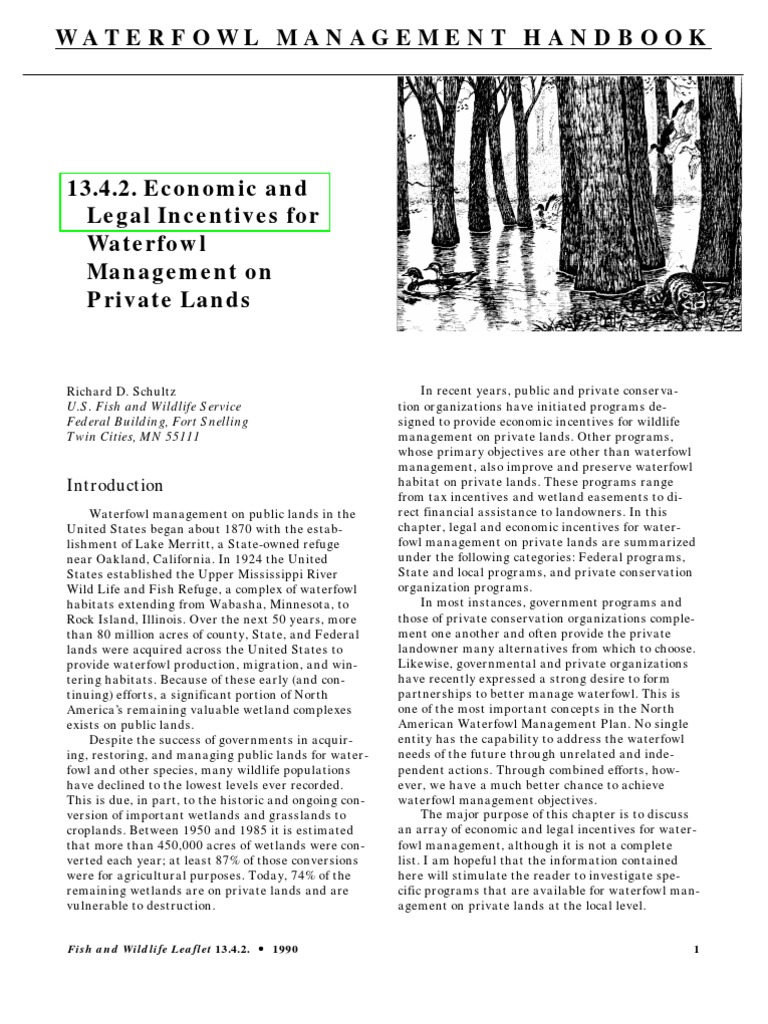 WATERFOWL MANAGEMENT HANDBOOK

13.4.2. Economic and Legal Incentives for Waterfowl Management on Private Lands

Richard D. Schultz
U.S. Fish and Wildlife Service
Federal Building, Fort Snelling
Twin Cities, MN 55111

Introduction

Waterfowl management on public lands in the United States began about 1870 with the establishment of Lake Merritt, a State-owned refuge near Oakland, California. In 1924 the United States established the Upper Mississippi River Wild Life and Fish Refuge, a complex of waterfowl habitats extending from Wabasha, Minnesota, to Rock Island, Illinois. Over the next 50 years, more than 80 million acres of county, State, and Federal lands were acquired across the United States to provide waterfowl production, migration, and wintering habitats. Because of these early (and continuing) efforts, a significant portion of North America's remaining valuable wetland complexes exists on public lands.

Despite the success of governments in acquiring, restoring, and managing public lands for waterfowl and other species, many wildlife populations have declined to the lowest levels ever recorded. This is due, in part, to the historic and ongoing conversion of important wetlands and grasslands to croplands. Between 1950 and 1985 it is estimated that more than 450,000 acres of wetlands were converted each year; at least 87% of those conversions were for agricultural purposes. Today, 74% of the remaining wetlands are on private lands and are vulnerable to destruction.

In recent years, public and private conservation organizations have initiated programs designed to provide economic incentives for wildlife management on private lands. Other programs, whose primary objectives are other than waterfowl management, also improve and preserve waterfowl habitat on private lands. These programs range from tax incentives and wetland easements to direct financial assistance to landowners. In this chapter, legal and economic incentives for waterfowl management on private lands are summarized under the following categories: Federal programs, State and local programs, and private conservation organization programs.

In most instances, government programs and those of private conservation organizations complement one another and often provide the private landowner many alternatives from which to choose. Likewise, governmental and private organizations have recently expressed a strong desire to form partnerships to better manage waterfowl. This is one of the most important concepts in the North American Waterfowl Management Plan. No single entity has the capability to address the waterfowl needs of the future through unrelated and independent actions. Through combined efforts, however, we have a much better chance to achieve waterfowl management objectives.

The major purpose of this chapter is to discuss an array of economic and legal incentives for waterfowl management, although it is not a complete list. I am hopeful that the information contained here will stimulate the reader to investigate specific programs that are available for waterfowl management on private lands at the local level.

Fish and Wildlife Leaflet 13.4.2. • 1990

1